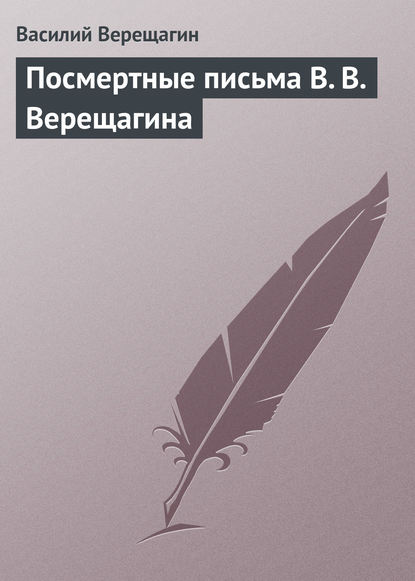 Василий Верещагин

Посмертные письма В. В. Верещагина